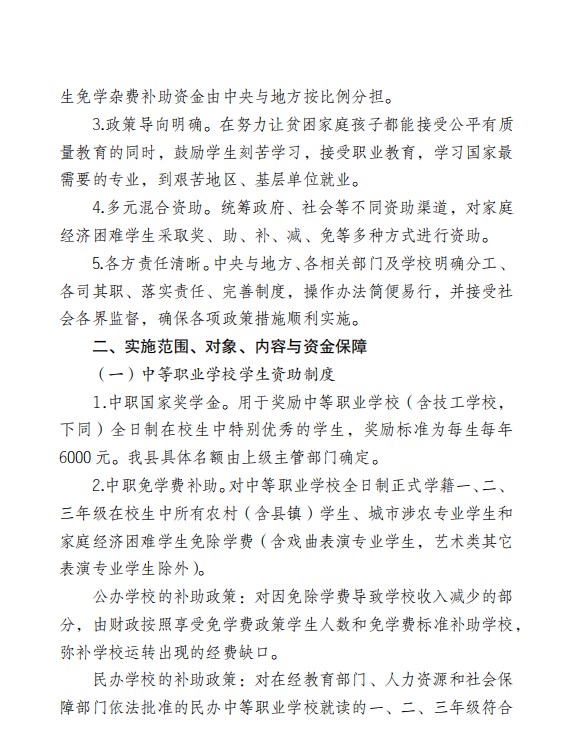 生免学杂费补助资金由中央与地方按比例分担。

3.政策导向明确。在努力让贫困家庭孩子都能接受公平有质量教育的同时，鼓励学生刻苦学习，接受职业教育，学习国家最需要的专业，到艰苦地区、基层单位就业。

4.多元混合资助。统筹政府、社会等不同资助渠道，对家庭经济困难学生采取奖、助、补、减、免等多种方式进行资助。

5.各方责任清晰。中央与地方、各相关部门及学校明确分工、各司其职、落实责任、完善制度，操作办法简便易行，并接受社会各界监督，确保各项政策措施顺利实施。

二、实施范围、对象、内容与资金保障

（一）中等职业学校学生资助制度

1.中职国家奖学金。用于奖励中等职业学校（含技工学校，下同）全日制在校生中特别优秀的学生，奖励标准为每生每年6000元。我县具体名额由上级主管部门确定。

2.中职免学费补助。对中等职业学校全日制正式学籍一、二、三年级在校生中所有农村（含县镇）学生、城市涉农专业学生和家庭经济困难学生免除学费（含戏曲表演专业学生，艺术类其它表演专业学生除外）。

公办学校的补助政策：对因免除学费导致学校收入减少的部分，由财政按照享受免学费政策学生人数和免学费标准补助学校，弥补学校运转出现的经费缺口。

民办学校的补助政策：对在经教育部门、人力资源和社会保障部门依法批准的民办中等职业学校就读的一、二、三年级符合